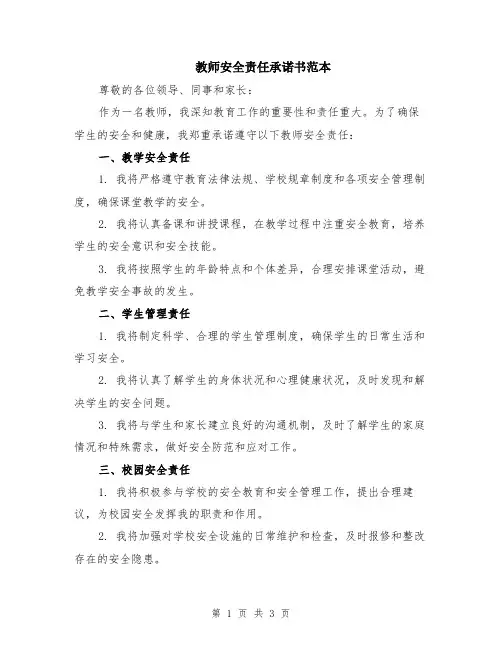 教师安全责任承诺书范本

尊敬的各位领导、同事和家长：

作为一名教师，我深知教育工作的重要性和责任重大。为了确保学生的安全和健康，我郑重承诺遵守以下教师安全责任：

一、教学安全责任

1. 我将严格遵守教育法律法规、学校规章制度和各项安全管理制度，确保课堂教学的安全。

2. 我将认真备课和讲授课程，在教学过程中注重安全教育，培养学生的安全意识和安全技能。

3. 我将按照学生的年龄特点和个体差异，合理安排课堂活动，避免教学安全事故的发生。

二、学生管理责任

1. 我将制定科学、合理的学生管理制度，确保学生的日常生活和学习安全。

2. 我将认真了解学生的身体状况和心理健康状况，及时发现和解决学生的安全问题。

3. 我将与学生和家长建立良好的沟通机制，及时了解学生的家庭情况和特殊需求，做好安全防范和应对工作。

三、校园安全责任

1. 我将积极参与学校的安全教育和安全管理工作，提出合理建议，为校园安全发挥我的职责和作用。

2. 我将加强对学校安全设施的日常维护和检查，及时报修和整改存在的安全隐患。

第 1 页 共 3 页